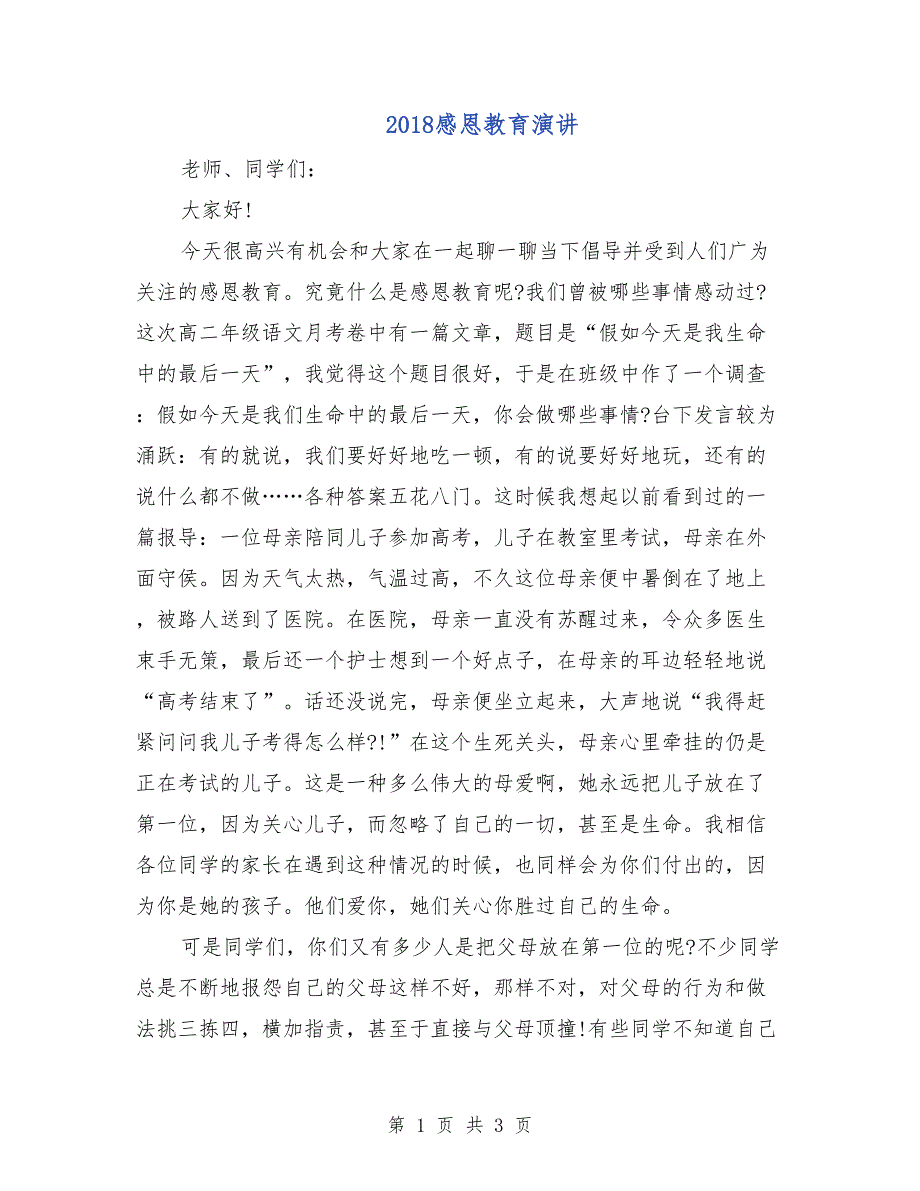 2018感恩教育演讲

老师、同学们：

大家好!

今天很高兴有机会和大家在一起聊一聊当下倡导并受到人们广为关注的感恩教育。究竟什么是感恩教育呢?我们曾被哪些事情感动过?这次高二年级语文月考卷中有一篇文章，题目是“假如今天是我生命中的最后一天”，我觉得这个题目很好，于是在班级中作了一个调查：假如今天是我们生命中的最后一天，你会做哪些事情?台下发言较为涌跃：有的就说，我们要好好地吃一顿，有的说要好好地玩，还有的说什么都不做……各种答案五花八门。这时候我想起以前看到过的一篇报导：一位母亲陪同儿子参加高考，儿子在教室里考试，母亲在外面守侯。因为天气太热，气温过高，不久这位母亲便中暑倒在了地上，被路人送到了医院。在医院，母亲一直没有苏醒过来，令众多医生束手无策，最后还一个护士想到一个好点子，在母亲的耳边轻轻地说“高考结束了”。话还没说完，母亲便坐立起来，大声地说“我得赶紧问问我儿子考得怎么样?!”在这个生死关头，母亲心里牵挂的仍是正在考试的儿子。这是一种多么伟大的母爱啊，她永远把儿子放在了第一位，因为关心儿子，而忽略了自己的一切，甚至是生命。我相信各位同学的家长在遇到这种情况的时候，也同样会为你们付出的，因为你是她的孩子。他们爱你，她们关心你胜过自己的生命。

可是同学们，你们又有多少人是把父母放在第一位的呢?不少同学总是不断地报怨自己的父母这样不好，那样不对，对父母的行为和做法挑三拣四，横加指责，甚至于直接与父母顶撞!有些同学不知道自己

第 1 页 共 3 页